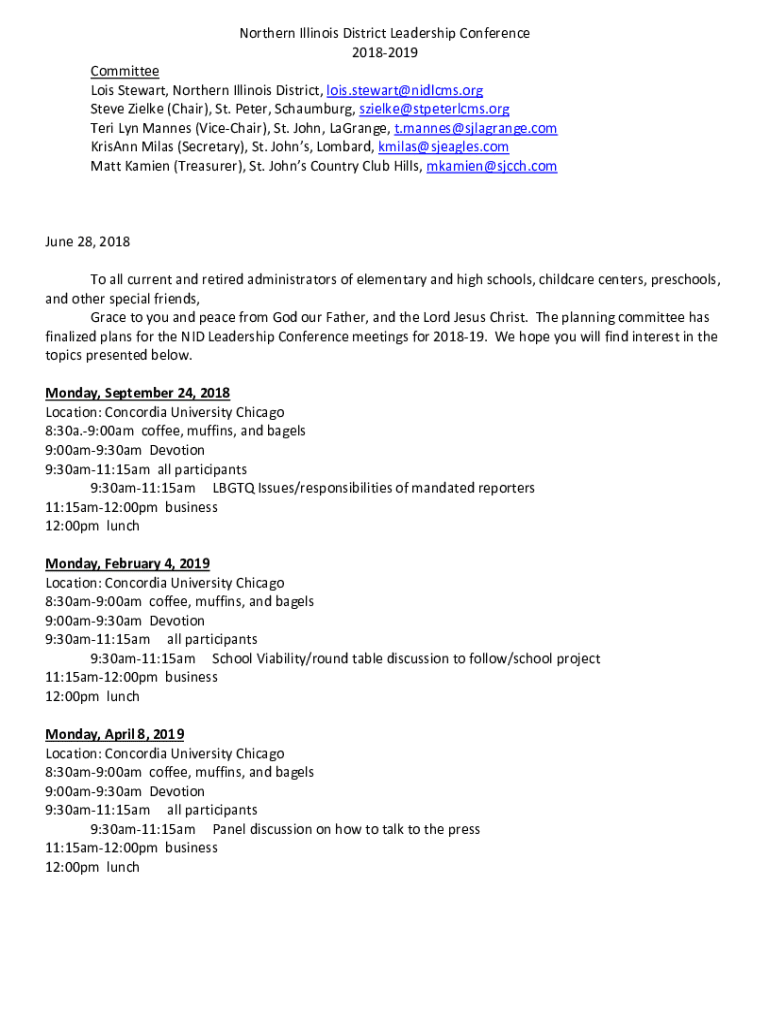 Northern Illinois District Leadership Conference
2018-2019

Committee
Lois Stewart, Northern Illinois District, lois.stewart@nidlcms.org
Steve Zielke (Chair), St. Peter, Schaumburg, szielke@stpeterlcms.org
Teri Lyn Mannes (Vice-Chair), St. John, LaGrange, t.mannes@sjlagrange.com
KrisAnn Milas (Secretary), St. John's, Lombard, kmilas@sjeagles.com
Matt Kamien (Treasurer), St. John's Country Club Hills, mkamien@sjcch.com

June 28, 2018

To all current and retired administrators of elementary and high schools, childcare centers, preschools, and other special friends,

Grace to you and peace from God our Father, and the Lord Jesus Christ. The planning committee has finalized plans for the NID Leadership Conference meetings for 2018-19. We hope you will find interest in the topics presented below.

Monday, September 24, 2018
Location: Concordia University Chicago
8:30a.-9:00am coffee, muffins, and bagels
9:00am-9:30am Devotion
9:30am-11:15am all participants
9:30am-11:15am LBGTQ Issues/responsibilities of mandated reporters
11:15am-12:00pm business
12:00pm lunch

Monday, February 4, 2019
Location: Concordia University Chicago
8:30am-9:00am coffee, muffins, and bagels
9:00am-9:30am Devotion
9:30am-11:15am all participants
9:30am-11:15am School Viability/round table discussion to follow/school project
11:15am-12:00pm business
12:00pm lunch

Monday, April 8, 2019
Location: Concordia University Chicago
8:30am-9:00am coffee, muffins, and bagels
9:00am-9:30am Devotion
9:30am-11:15am all participants
9:30am-11:15am Panel discussion on how to talk to the press
11:15am-12:00pm business
12:00pm lunch